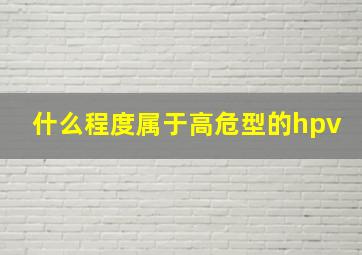 什么程度属于高危型的hpv